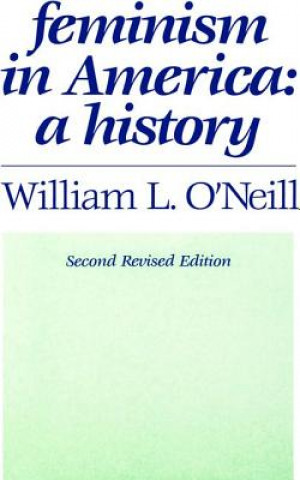 feminism in America: a history

William L. O'Neill

Second Revised Edition